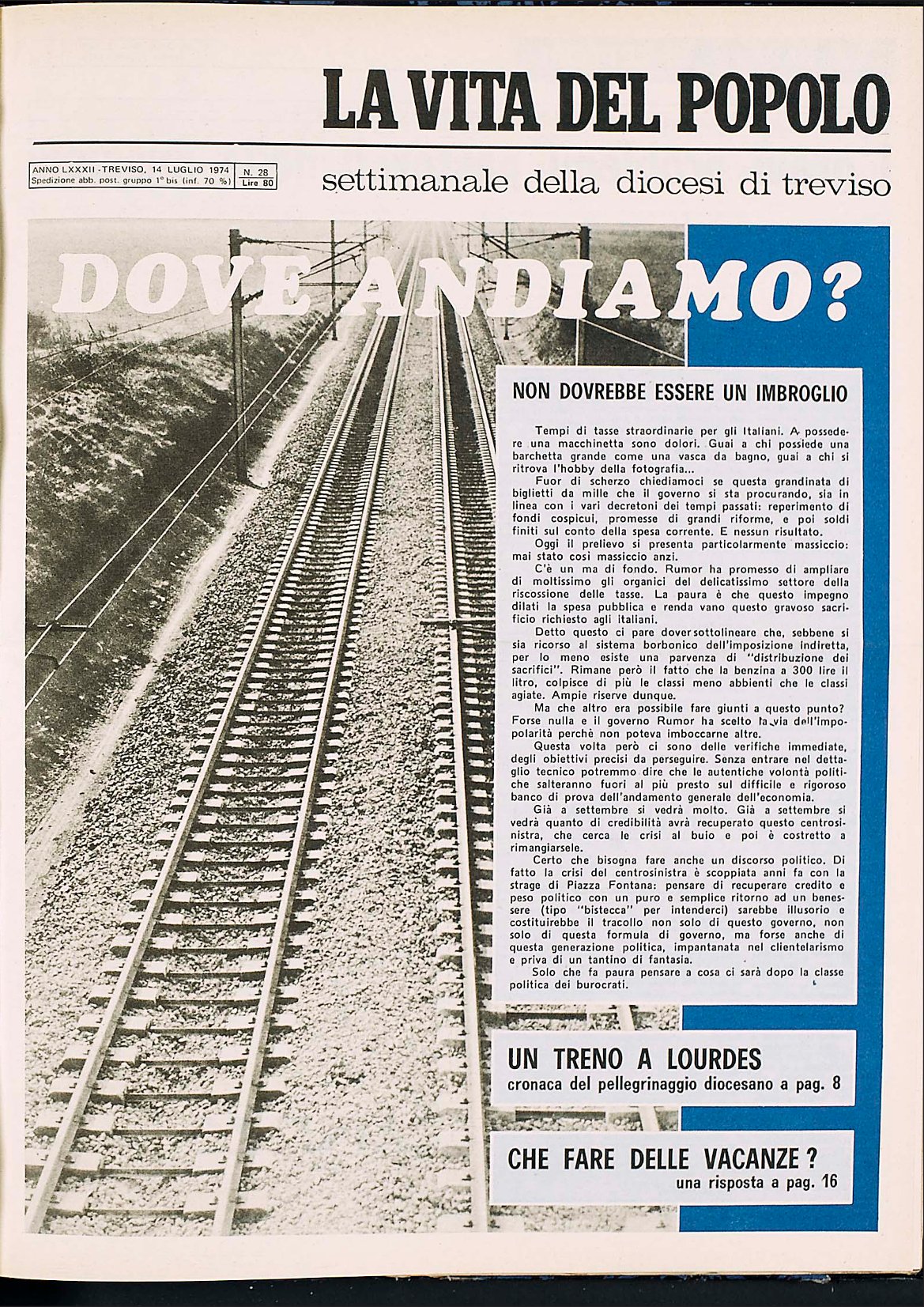 LA VITA DEL POPOLO

ANNO LXXXII - TREVISO, 14 LUGLIO 1974
Spedizione abb. post. gruppo 1° bis (inf. 70 %)
N. 28
Lire 80

settimanale della diocesi di treviso

DOVE ANDIAMO?

NON DOVREBBE ESSERE UN IMBROGLIO

Tempi di tasse straordinarie per gli Italiani. A possedere una macchinetta sono dolori. Guai a chi possiede una barchetta grande come una vasca da bagno, guai a chi si ritrova l'hobby della fotografia...

Fuor di scherzo chiediamoci se questa grandinata di biglietti da mille che il governo si sta procurando, sia in linea con i vari decretoni dei tempi passati: reperimento di fondi cospicui, promesse di grandi riforme, e poi soldi finiti sul conto della spesa corrente. E nessun risultato.

Oggi il prelievo si presenta particolarmente massiccio: mai stato così massiccio anzi.

C'è un ma di fondo. Rumor ha promesso di ampliare di moltissimo gli organici del delicatissimo settore della riscossione delle tasse. La paura è che questo impegno dilati la spesa pubblica e renda vano questo gravoso sacrificio richiesto agli italiani.

Detto questo ci pare dover sottolineare che, sebbene si sia ricorso al sistema borbonico dell'imposizione indiretta, per lo meno esiste una parvenza di "distribuzione dei sacrifici". Rimane però il fatto che la benzina a 300 lire il litro, colpisce di più le classi meno abbienti che le classi agiate. Ampie riserve dunque.

Ma che altro era possibile fare giunti a questo punto? Forse nulla e il governo Rumor ha scelto la via dell'impopolarità perchè non poteva imboccarne altre.

Questa volta però ci sono delle verifiche immediate, degli obiettivi precisi da perseguire. Senza entrare nel dettaglio tecnico potremmo dire che le autentiche volontà politiche salteranno fuori al più presto sul difficile e rigoroso banco di prova dell'andamento generale dell'economia.

Già a settembre si vedrà molto. Già a settembre si vedrà quanto di credibilità avrà recuperato questo centrosinistra, che cerca le crisi al buio e poi è costretto a rimangiarsele.

Certo che bisogna fare anche un discorso politico. Di fatto la crisi del centrosinistra è scoppiata anni fa con la strage di Piazza Fontana: pensare di recuperare credito e peso politico con un puro e semplice ritorno ad un benessere (tipo "bistecca" per intenderci) sarebbe illusorio e costituirebbe il tracollo non solo di questo governo, non solo di questa formula di governo, ma forse anche di questa generazione politica, impantanata nel clientelarismo e priva di un tantino di fantasia.

Solo che fa paura pensare a cosa ci sarà dopo la classe politica dei burocrati.

UN TRENO A LOURDES
cronaca del pellegrinaggio diocesano a pag. 8

CHE FARE DELLE VACANZE ?
una risposta a pag. 16